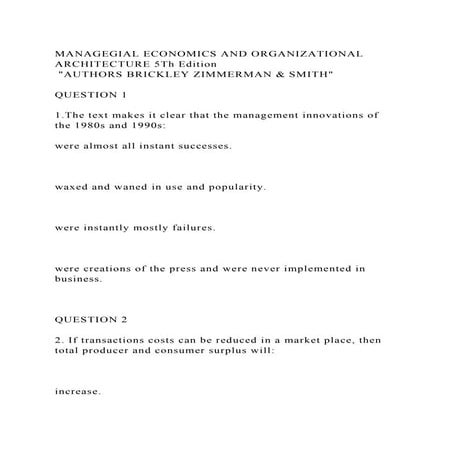 MANAGEGIAL ECONOMICS AND ORGANIZATIONAL ARCHITECTURE 5Th Edition
"AUTHORS BRICKLEY ZIMMERMAN & SMITH"

QUESTION 1

1.The text makes it clear that the management innovations of the 1980s and 1990s:

were almost all instant successes.

waxed and waned in use and popularity.

were instantly mostly failures.

were creations of the press and were never implemented in business.

QUESTION 2

2. If transactions costs can be reduced in a market place, then total producer and consumer surplus will:

increase.